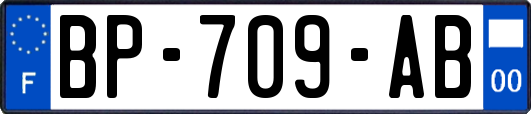 F
BP-709-AB
00